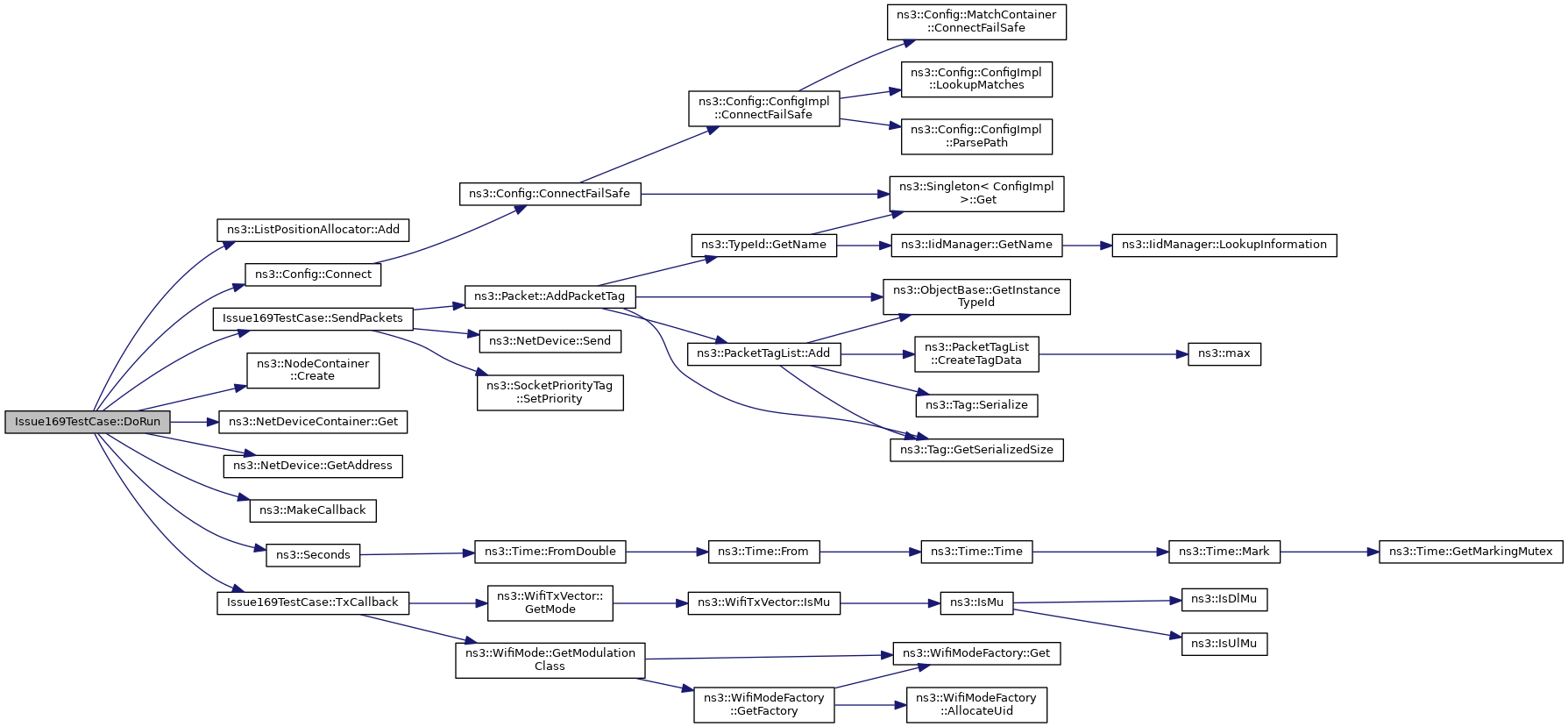 Issue169TestCase::DoRun

ns3::ListPositionAllocator::Add
ns3::Config::Connect
Issue169TestCase::SendPackets
ns3::NodeContainer ::Create
ns3::NetDeviceContainer::Get
ns3::NetDevice::GetAddress
ns3::MakeCallback
ns3::Seconds
Issue169TestCase::TxCallback

ns3::Config::ConnectFailSafe
ns3::Packet::AddPacketTag
ns3::NetDevice::Send
ns3::SocketPriorityTag ::SetPriority
ns3::Time::FromDouble
ns3::WifiTxVector:: GetMode
ns3::WifiMode::GetModulation Class

ns3::Config::ConfigImpl ::ConnectFailSafe
ns3::TypeId::GetName
ns3::PacketTagList::Add
ns3::Time::From
ns3::WifiTxVector::IsMu
ns3::WifiModeFactory ::GetFactory

ns3::Config::MatchContainer ::ConnectFailSafe
ns3::Config::ConfigImpl ::LookupMatches
ns3::Config::ConfigImpl ::ParsePath
ns3::Singleton< ConfigImpl >::Get
ns3::IidManager::GetName
ns3::ObjectBase::GetInstance TypeId
ns3::PacketTagList ::CreateTagData
ns3::Tag::Serialize
ns3::Tag::GetSerializedSize
ns3::Time::Time
ns3::IsMu
ns3::WifiModeFactory::Get
ns3::WifiModeFactory ::AllocateUid

ns3::IidManager::LookupInformation
ns3::max
ns3::Time::Mark
ns3::IsDlMu
ns3::IsUlMu

ns3::Time::GetMarkingMutex